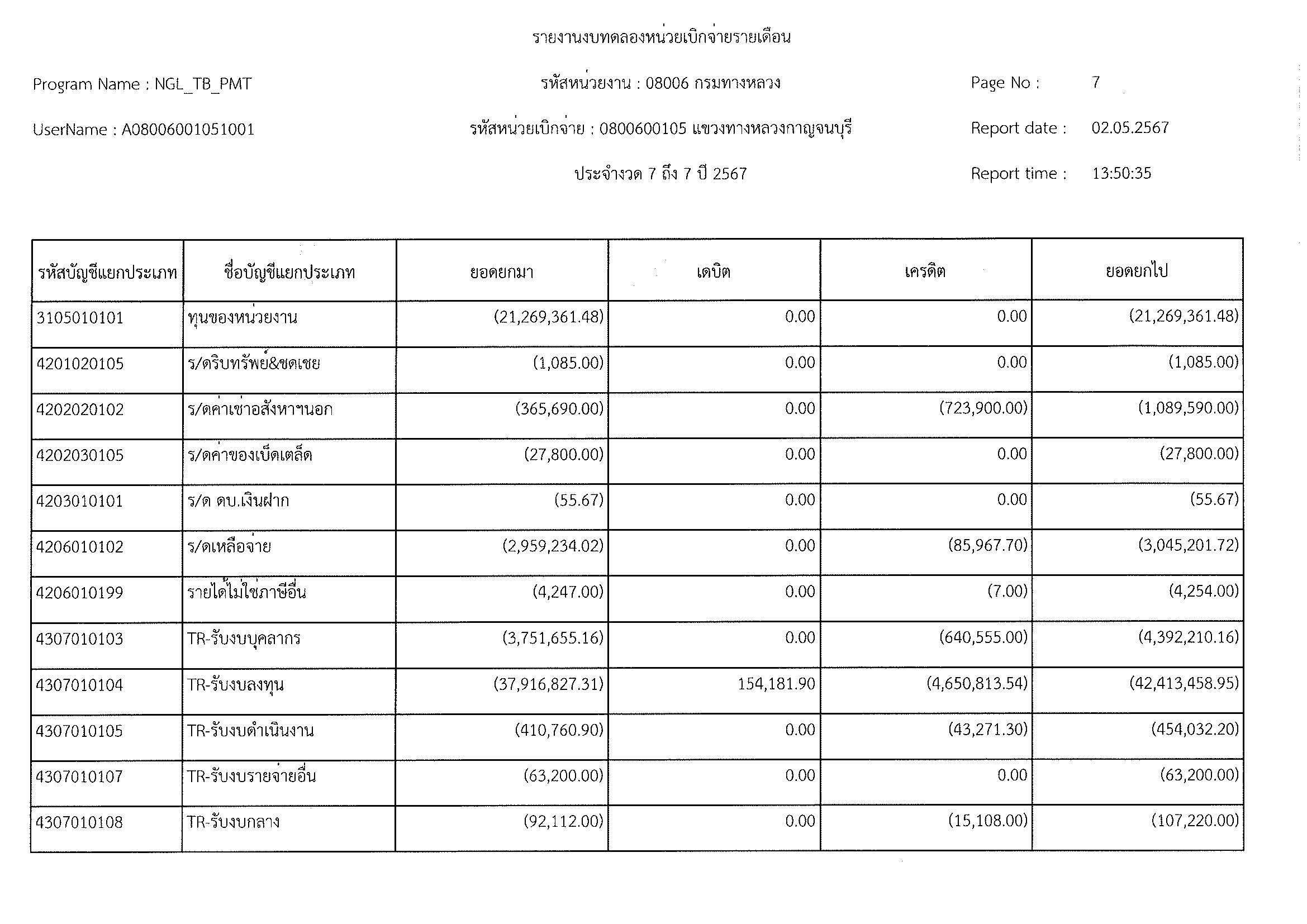 รายงานงบทดลองหน่วยเบิกจ่ายรายเดือน

Program Name : NGL_TB_PMT

รหัสหน่วยงาน : 08006 กรมทางหลวง

Page No : 7

UserName : A08006001051001

รหัสหน่วยเบิกจ่าย : 0800600105 แขวงทางหลวงกาญจนบุรี

Report date : 02.05.2567

ประจำงวด 7 ถึง 7 ปี 2567

Report time : 13:50:35

| รหัสบัญชีแยกประเภท | ชื่อบัญชีแยกประเภท | ยอดยกมา | เดบิต | เครดิต | ยอดยกไป |
|---|---|---|---|---|---|
| 3105010101 | ทุนของหน่วยงาน | (21,269,361.48) | 0.00 | 0.00 | (21,269,361.48) |
| 4201020105 | ร/ดริบทรัพย์&ชดเชย | (1,085.00) | 0.00 | 0.00 | (1,085.00) |
| 4202020102 | ร/ดค่าเช่าอสังหาฯนอก | (365,690.00) | 0.00 | (723,900.00) | (1,089,590.00) |
| 4202030105 | ร/ดค่าของเบ็ดเตล็ด | (27,800.00) | 0.00 | 0.00 | (27,800.00) |
| 4203010101 | ร/ด ดบ.เงินฝาก | (55.67) | 0.00 | 0.00 | (55.67) |
| 4206010102 | ร/ดเหลือจ่าย | (2,959,234.02) | 0.00 | (85,967.70) | (3,045,201.72) |
| 4206010199 | รายได้ไม่ใช่ภาษีอื่น | (4,247.00) | 0.00 | (7.00) | (4,254.00) |
| 4307010103 | TR-รับงบบุคลากร | (3,751,655.16) | 0.00 | (640,555.00) | (4,392,210.16) |
| 4307010104 | TR-รับงบลงทุน | (37,916,827.31) | 154,181.90 | (4,650,813.54) | (42,413,458.95) |
| 4307010105 | TR-รับงบดำเนินงาน | (410,760.90) | 0.00 | (43,271.30) | (454,032.20) |
| 4307010107 | TR-รับงบรายจ่ายอื่น | (63,200.00) | 0.00 | 0.00 | (63,200.00) |
| 4307010108 | TR-รับงบกลาง | (92,112.00) | 0.00 | (15,108.00) | (107,220.00) |